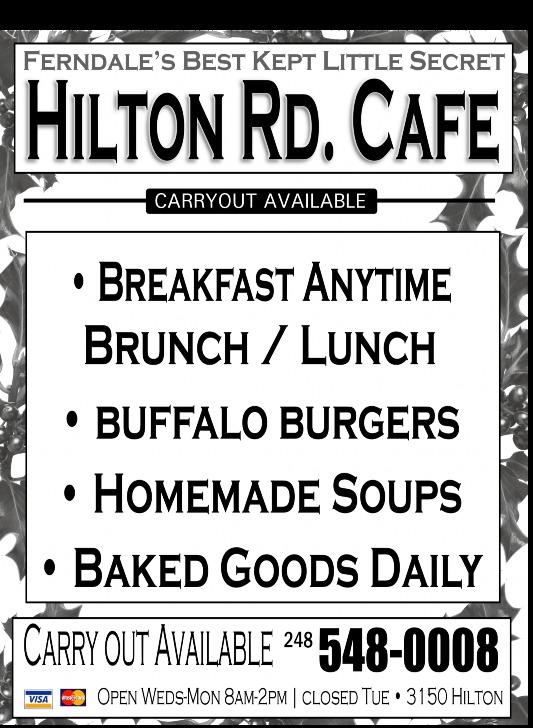 FERNDALE'S BEST KEPT LITTLE SECRET

HILTON RD. CAFE

CARRYOUT AVAILABLE

• BREAKFAST ANYTIME
BRUNCH / LUNCH
• BUFFALO BURGERS
• HOMEMADE SOUPS
• BAKED GOODS DAILY

CARRY OUT AVAILABLE 248 548-0008

VISA OPEN WEDS-MON 8AM-2PM | CLOSED TUE • 3150 HILTON